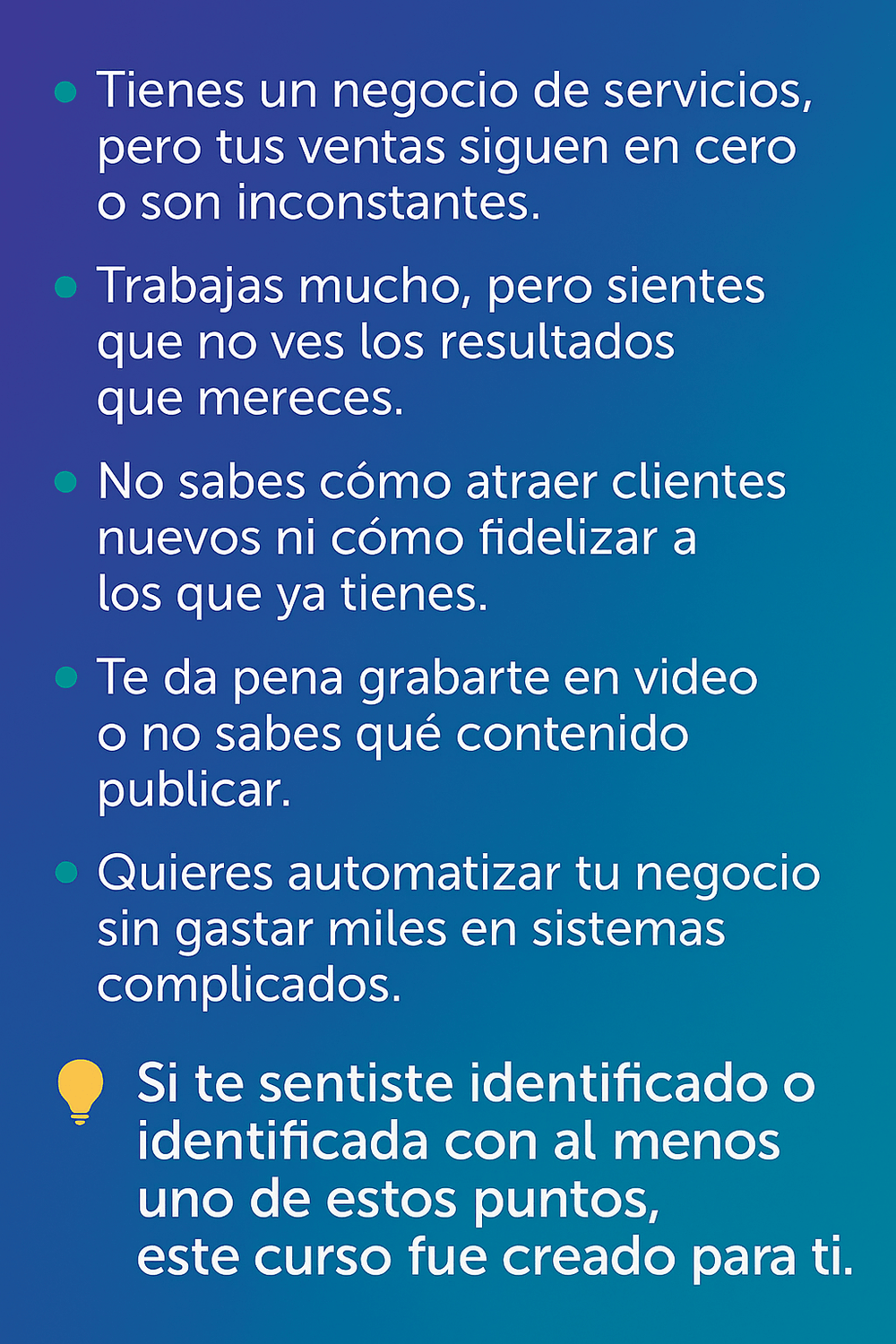 • Tienes un negocio de servicios, pero tus ventas siguen en cero o son inconstantes.

• Trabajas mucho, pero sientes que no ves los resultados que mereces.

• No sabes cómo atraer clientes nuevos ni cómo fidelizar a los que ya tienes.

• Te da pena grabarte en video o no sabes qué contenido publicar.

• Quieres automatizar tu negocio sin gastar miles en sistemas complicados.

Si te sentiste identificado o identificada con al menos uno de estos puntos, este curso fue creado para ti.